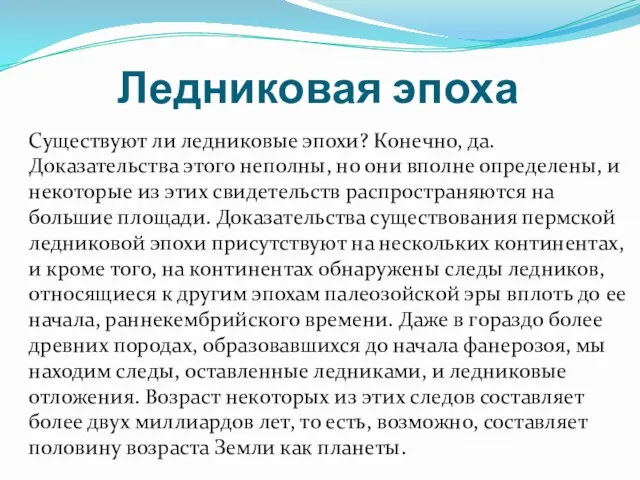 Ледниковая эпоха

Существуют ли ледниковые эпохи? Конечно, да. Доказательства этого неполны, но они вполне определены, и некоторые из этих свидетельств распространяются на большие площади. Доказательства существования пермской ледниковой эпохи присутствуют на нескольких континентах, и кроме того, на континентах обнаружены следы ледников, относящиеся к другим эпохам палеозойской эры вплоть до ее начала, раннекембрийского времени. Даже в гораздо более древних породах, образовавшихся до начала фанерозоя, мы находим следы, оставленные ледниками, и ледниковые отложения. Возраст некоторых из этих следов составляет более двух миллиардов лет, то есть, возможно, составляет половину возраста Земли как планеты.